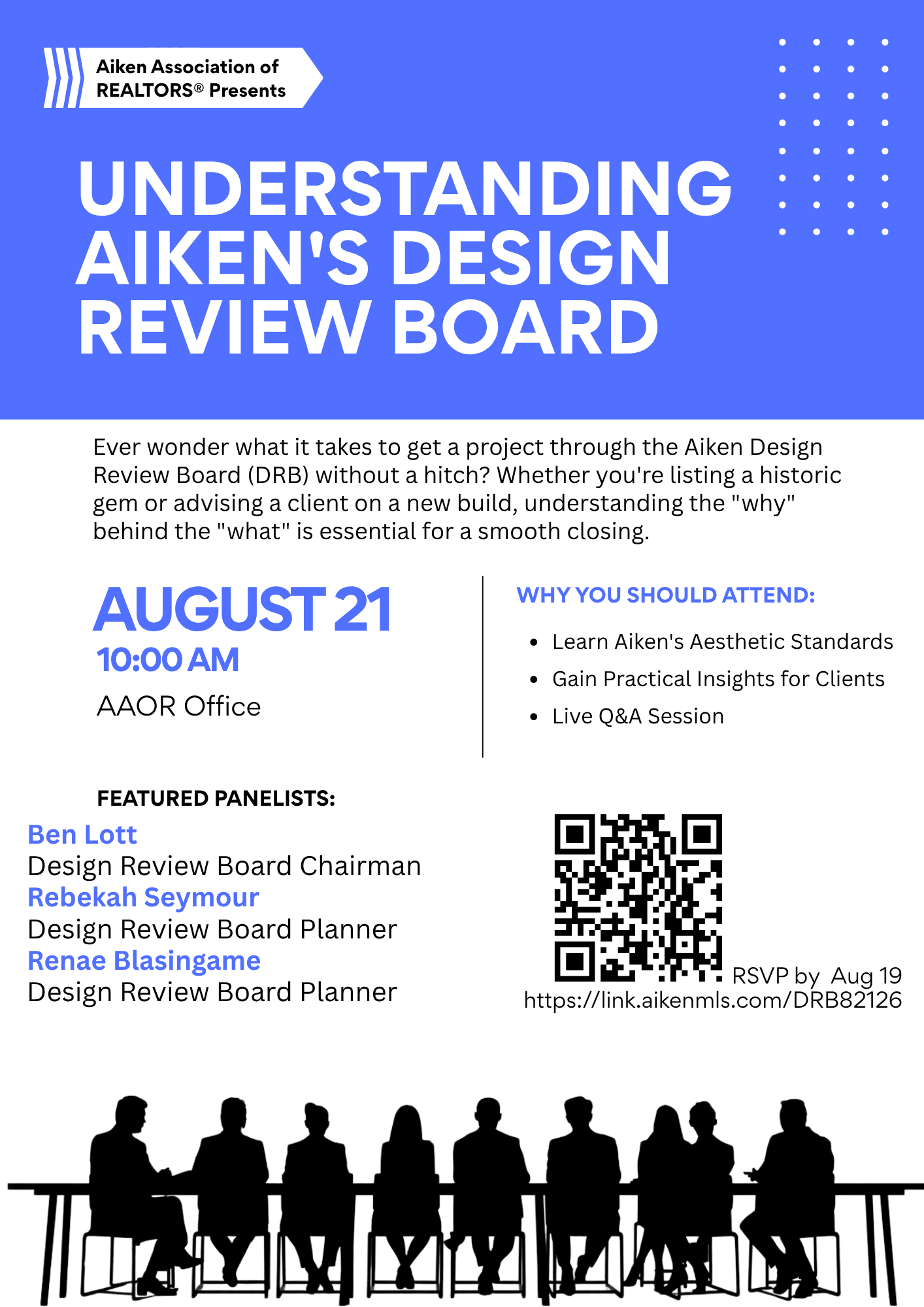 Aiken Association of REALTORS® Presents

UNDERSTANDING AIKEN'S DESIGN REVIEW BOARD

Ever wonder what it takes to get a project through the Aiken Design Review Board (DRB) without a hitch? Whether you're listing a historic gem or advising a client on a new build, understanding the "why" behind the "what" is essential for a smooth closing.

AUGUST 21
10:00 AM
AAOR Office

WHY YOU SHOULD ATTEND:

• Learn Aiken's Aesthetic Standards
• Gain Practical Insights for Clients
• Live Q&A Session

FEATURED PANELISTS:

Ben Lott
Design Review Board Chairman
Rebekah Seymour
Design Review Board Planner
Renae Blasingame
Design Review Board Planner

RSVP by Aug 19
https://link.aikenmls.com/DRB82126